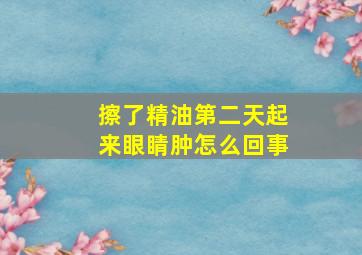 擦了精油第二天起来眼睛肿怎么回事